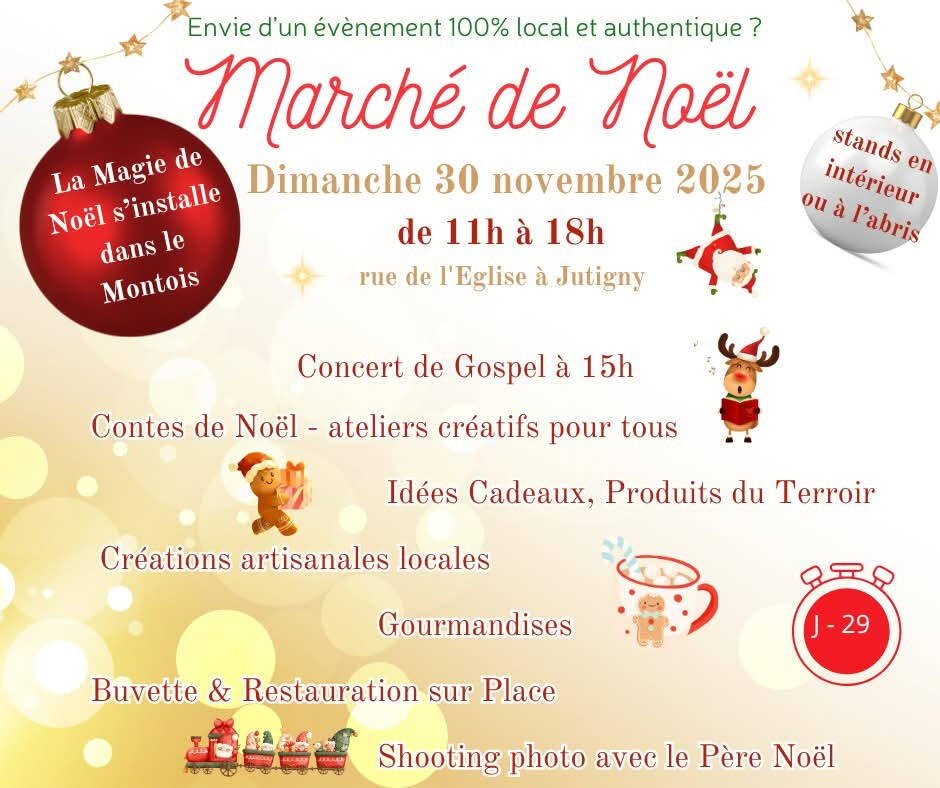 Envie d'un évènement 100% local et authentique ?

Marché de Noël

La Magie de Noël s'installe dans le Montois

stands en intérieur ou à l'abris

Dimanche 30 novembre 2025

de 11h à 18h

rue de l'Eglise à Jutigny

Concert de Gospel à 15h

Contes de Noël - ateliers créatifs pour tous

Idées Cadeaux, Produits du Terroir

Créations artisanales locales

Gourmandises

J - 29

Buvette & Restauration sur Place

Shooting photo avec le Père Noël